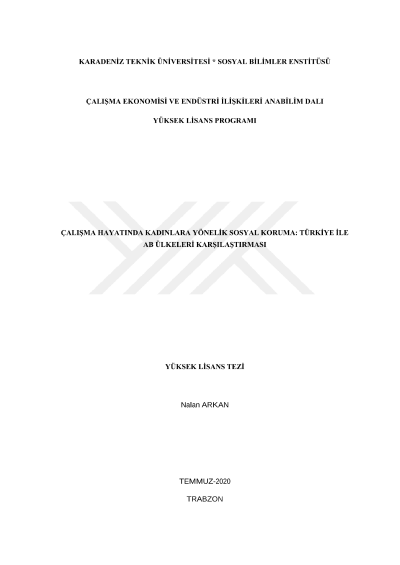 KARADENİZ TEKNİK ÜNİVERSİTESİ * SOSYAL BİLİMLER ENSTİTÜSÜ

ÇALIŞMA EKONOMİSİ VE ENDÜSTRİ İLİŞKİLERİ ANABİLİM DALI

YÜKSEK LİSANS PROGRAMI

ÇALIŞMA HAYATINDA KADINLARA YÖNELİK SOSYAL KORUMA: TÜRKİYE İLE AB ÜLKELERİ KARŞILAŞTIRMASI

YÜKSEK LİSANS TEZİ

Nalan ARKAN

TEMMUZ-2020

TRABZON